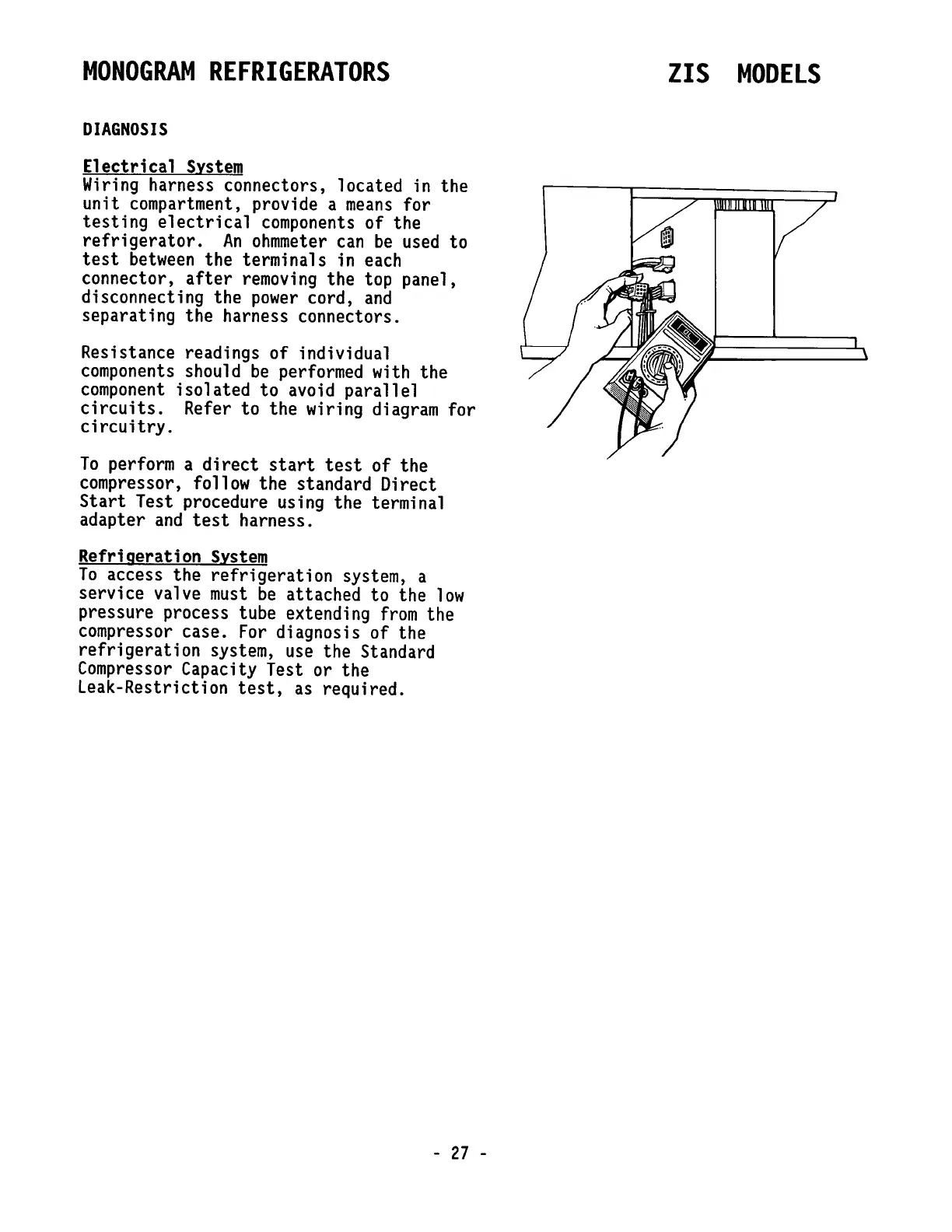 MONOGRAM REFRIGERATORS

ZIS MODELS

DIAGNOSIS

Electrical System
Wiring harness connectors, located in the unit compartment, provide a means for testing electrical components of the refrigerator. An ohmmeter can be used to test between the terminals in each connector, after removing the top panel, disconnecting the power cord, and separating the harness connectors.

Resistance readings of individual components should be performed with the component isolated to avoid parallel circuits. Refer to the wiring diagram for circuitry.

To perform a direct start test of the compressor, follow the standard Direct Start Test procedure using the terminal adapter and test harness.

Refrigeration System
To access the refrigeration system, a service valve must be attached to the low pressure process tube extending from the compressor case. For diagnosis of the refrigeration system, use the Standard Compressor Capacity Test or the Leak-Restriction test, as required.

- 27 -